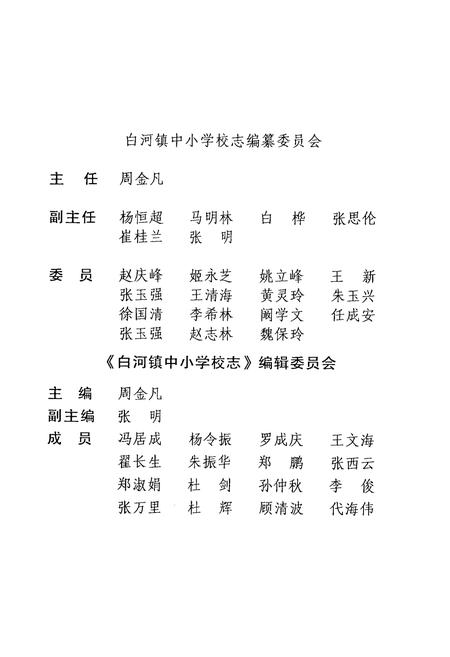 白河镇中小学校志编纂委员会

主　任　周金凡

副主任　杨恒超　马明林　白　桦　张思伦
崔桂兰　张　明

委　员　赵庆峰　姬永芝　姚立峰　王　新
张玉强　王清海　黄灵玲　朱玉兴
徐国清　李希林　阚学文　任成安
张玉强　赵志林　魏保玲

《白河镇中小学校志》编辑委员会

主　编　周金凡
副主编　张　明
成　员　冯居成　杨令振　罗成庆　王文海
翟长生　朱振华　郑　鹏　张西云
郑淑娟　杜　剑　孙仲秋　李　俊
张万里　杜　辉　顾清波　代海伟